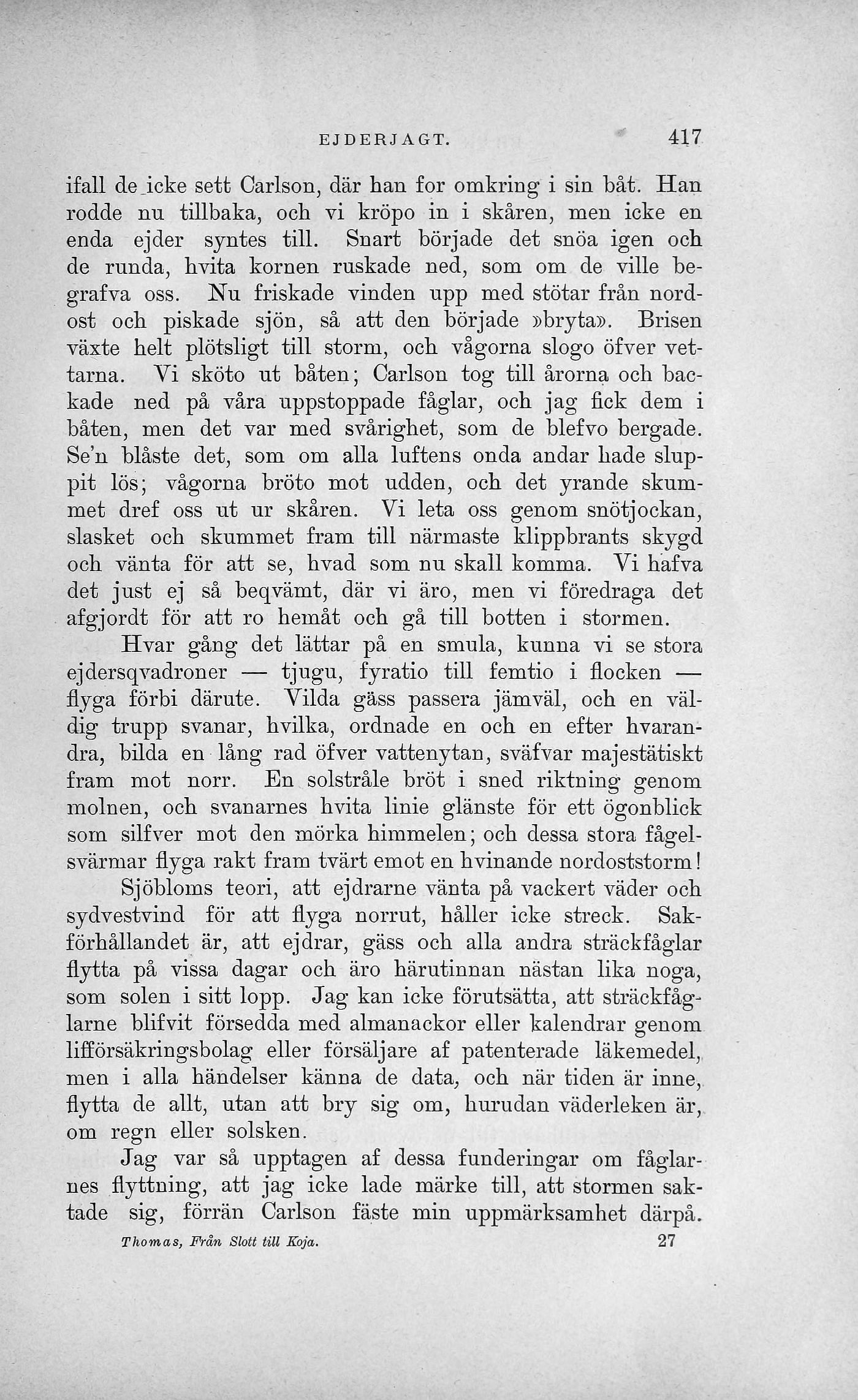 EJDERJAGT. 417

ifall de icke sett Carlson, där han for omkring i sin båt. Han rodde nu tillbaka, och vi kröpo in i skåren, men icke en enda ejder syntes till. Snart började det snöa igen och de runda, hvita kornen ruskade ned, som om de ville begrafva oss. Nu friskade vinden upp med stötar från nordost och piskade sjön, så att den började »bryta». Brisen växte helt plötsligt till storm, och vågorna slogo öfver vettarna. Vi sköto ut båten; Carlson tog till årorna och backade ned på våra uppstoppade fåglar, och jag fick dem i båten, men det var med svårighet, som de blefvo bergade. Se'n blåste det, som om alla luftens onda andar hade sluppit lös; vågorna bröto mot udden, och det yrande skummet dref oss ut ur skåren. Vi leta oss genom snötjockan, slasket och skummet fram till närmaste klippbrants skygd och vänta för att se, hvad som nu skall komma. Vi hafva det just ej så beqvämt, där vi äro, men vi föredraga det afgjordt för att ro hemåt och gå till botten i stormen.

Hvar gång det lättar på en smula, kunna vi se stora ejdersqvadroner — tjugu, fyratio till femtio i flocken — flyga förbi därute. Vilda gäss passera jämväl, och en väldig trupp svanar, hvilka, ordnade en och en efter hvarandra, bilda en lång rad öfver vattenytan, sväfvar majestätiskt fram mot norr. En solstråle bröt i sned riktning genom molnen, och svanarnes hvita linie glänste för ett ögonblick som silfver mot den mörka himmelen; och dessa stora fågelsvärmar flyga rakt fram tvärt emot en hvinande nordoststorm!

Sjöbloms teori, att ejdrarne vänta på vackert väder och sydvestvind för att flyga norrut, håller icke streck. Sakförhållandet är, att ejdrar, gäss och alla andra sträckfåglar flytta på vissa dagar och äro härutinnan nästan lika noga, som solen i sitt lopp. Jag kan icke förutsätta, att sträckfåglarne blifvit försedda med almanackor eller kalendrar genom lifförsäkringsbolag eller försäljare af patenterade läkemedel, men i alla händelser känna de data, och när tiden är inne, flytta de allt, utan att bry sig om, hurudan väderleken är, om regn eller solsken.

Jag var så upptagen af dessa funderingar om fåglarnes flyttning, att jag icke lade märke till, att stormen saktade sig, förrän Carlson fäste min uppmärksamhet därpå.

Thomas, Från Slott till Koja. 27